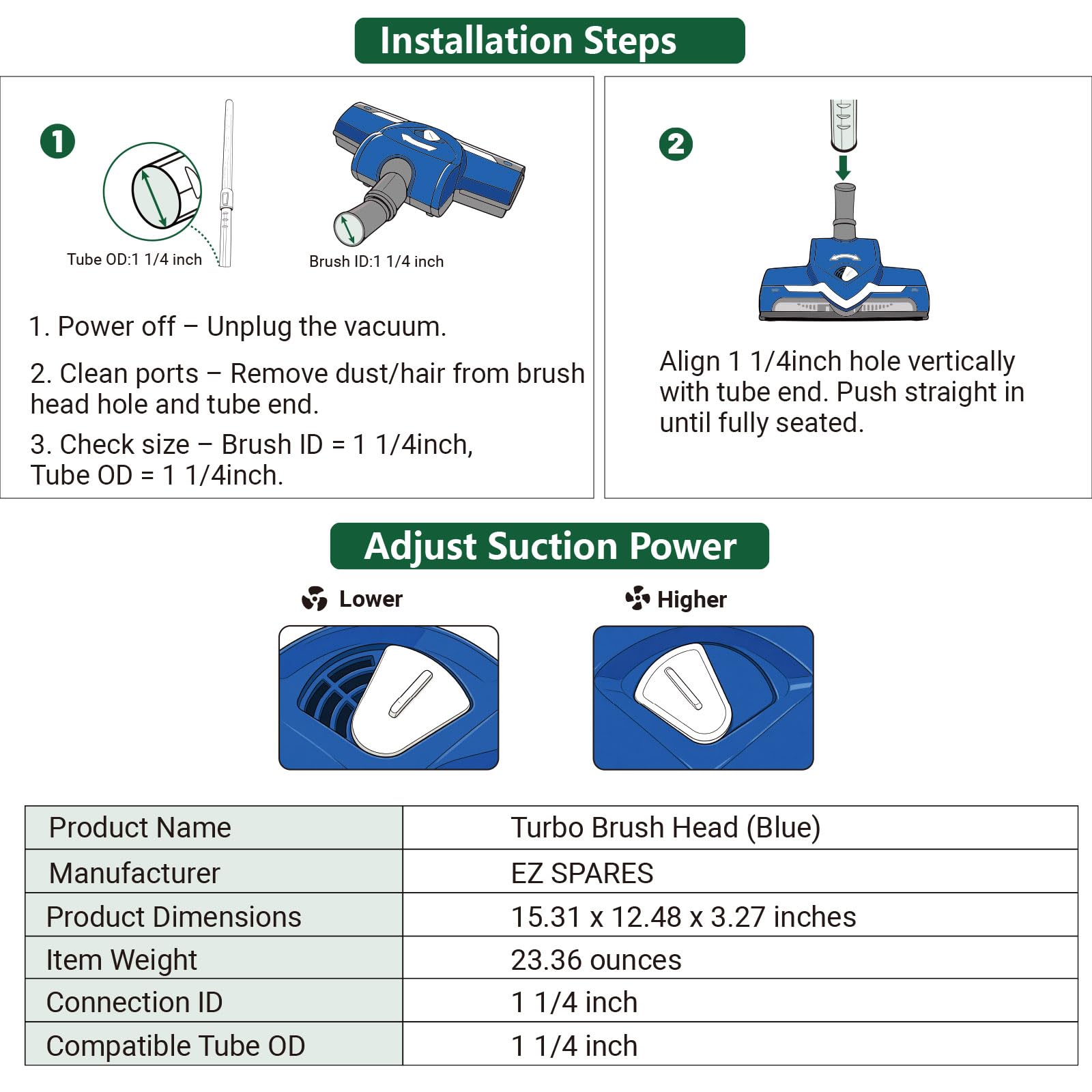 Installation Steps

1

Tube OD:1 1/4 inch

Brush ID:1 1/4 inch

1. Power off – Unplug the vacuum.

2. Clean ports – Remove dust/hair from brush head hole and tube end.

3. Check size – Brush ID = 1 1/4inch, Tube OD = 1 1/4inch.

2

Align 1 1/4inch hole vertically with tube end. Push straight in until fully seated.

Adjust Suction Power

Lower

Higher

| Product Name | Turbo Brush Head (Blue) |
|---|---|
| Manufacturer | EZ SPARES |
| Product Dimensions | 15.31 x 12.48 x 3.27 inches |
| Item Weight | 23.36 ounces |
| Connection ID | 1 1/4 inch |
| Compatible Tube OD | 1 1/4 inch |